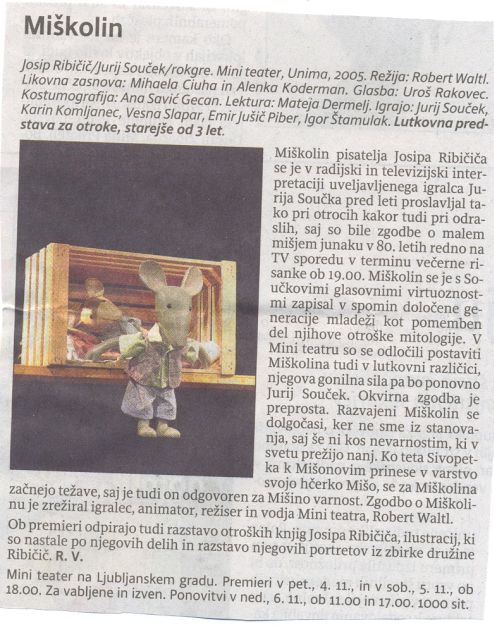 Miškolin

Josip Ribičič/Jurij Souček/rokgre. Mini teater, Unima, 2005. Režija: Robert Waltl. Likovna zasnova: Mihaela Ciuha in Alenka Koderman. Glasba: Uroš Rakovec. Kostumografija: Ana Savić Gecan. Lektura: Mateja Dermelj. Igrajo: Jurij Souček, Karin Komljanec, Vesna Slapar, Emir Jušič Piber, Igor Štamulak. Lutkovna predstava za otroke, starejše od 3 let.

Miškolin pisatelja Josipa Ribičiča se je v radijski in televizijski interpretaciji uveljavljenega igralca Jurija Součka pred leti proslavljal tako pri otrocih kakor tudi pri odraslih, saj so bile zgodbe o malem mišjem junaku v 80. letih redno na TV sporedu v terminu večerne risanke ob 19.00. Miškolin se je s Součkovimi glasovnimi virtuoznostmi zapisal v spomin določene generacije mladeži kot pomemben del njihove otroške mitologije. V Mini teatru so se odločili postaviti Miškolina tudi v lutkovni različici, njegova gonilna sila pa bo ponovno Jurij Souček. Okvirna zgodba je preprosta. Razvajeni Miškolin se dolgočasi, ker ne sme iz stanovanja, saj še ni kos nevarnostim, ki v svetu prežijo nanj. Ko teta Sivopetka k Mišonovim prinese v varstvo svojo hčerko Mišo, se za Miškolina začnejo težave, saj je tudi on odgovoren za Mišino varnost. Zgodbo o Miškolinu je zrežiral igralec, animator, režiser in vodja Mini teatra, Robert Waltl.

Ob premieri odpirajo tudi razstavo otroških knjig Josipa Ribičiča, ilustracij, ki so nastale po njegovih delih in razstavo njegovih portretov iz zbirke družine Ribičič. R. V.

Mini teater na Ljubljanskem gradu. Premieri v pet., 4. 11., in v sob., 5. 11., ob 18.00. Za vabljene in izven. Ponovitvi v ned., 6. 11., ob 11.00 in 17.00. 1000 sit.